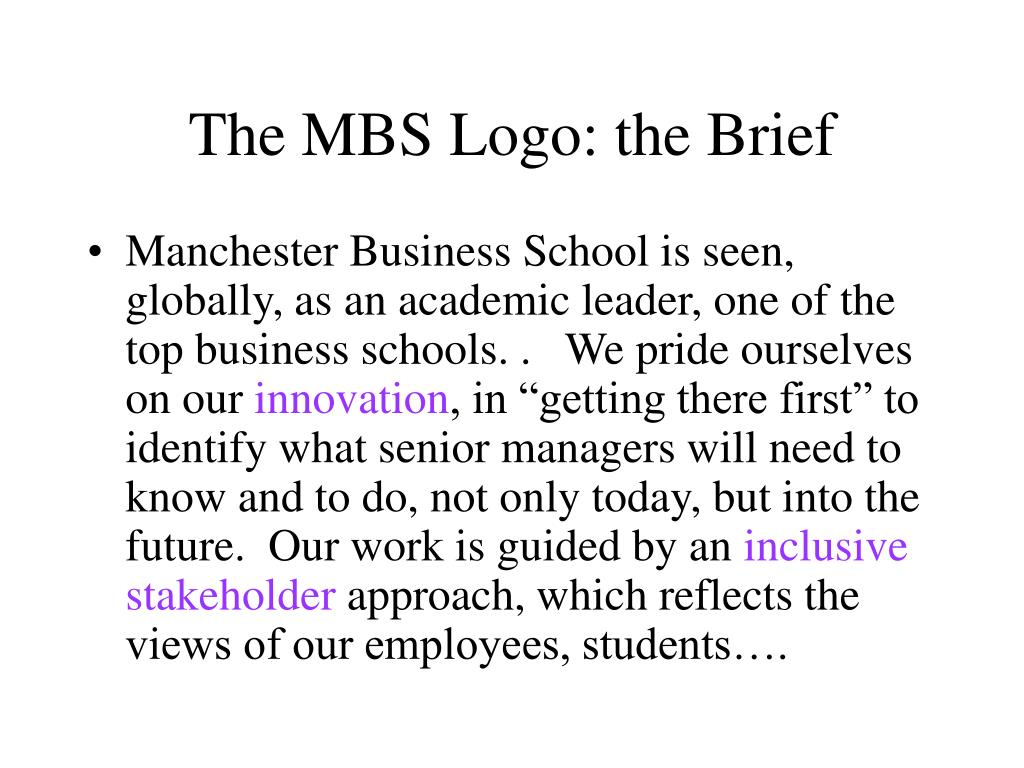 The MBS Logo: the Brief

• Manchester Business School is seen, globally, as an academic leader, one of the top business schools. .   We pride ourselves on our innovation, in “getting there first” to identify what senior managers will need to know and to do, not only today, but into the future.  Our work is guided by an inclusive stakeholder approach, which reflects the views of our employees, students….